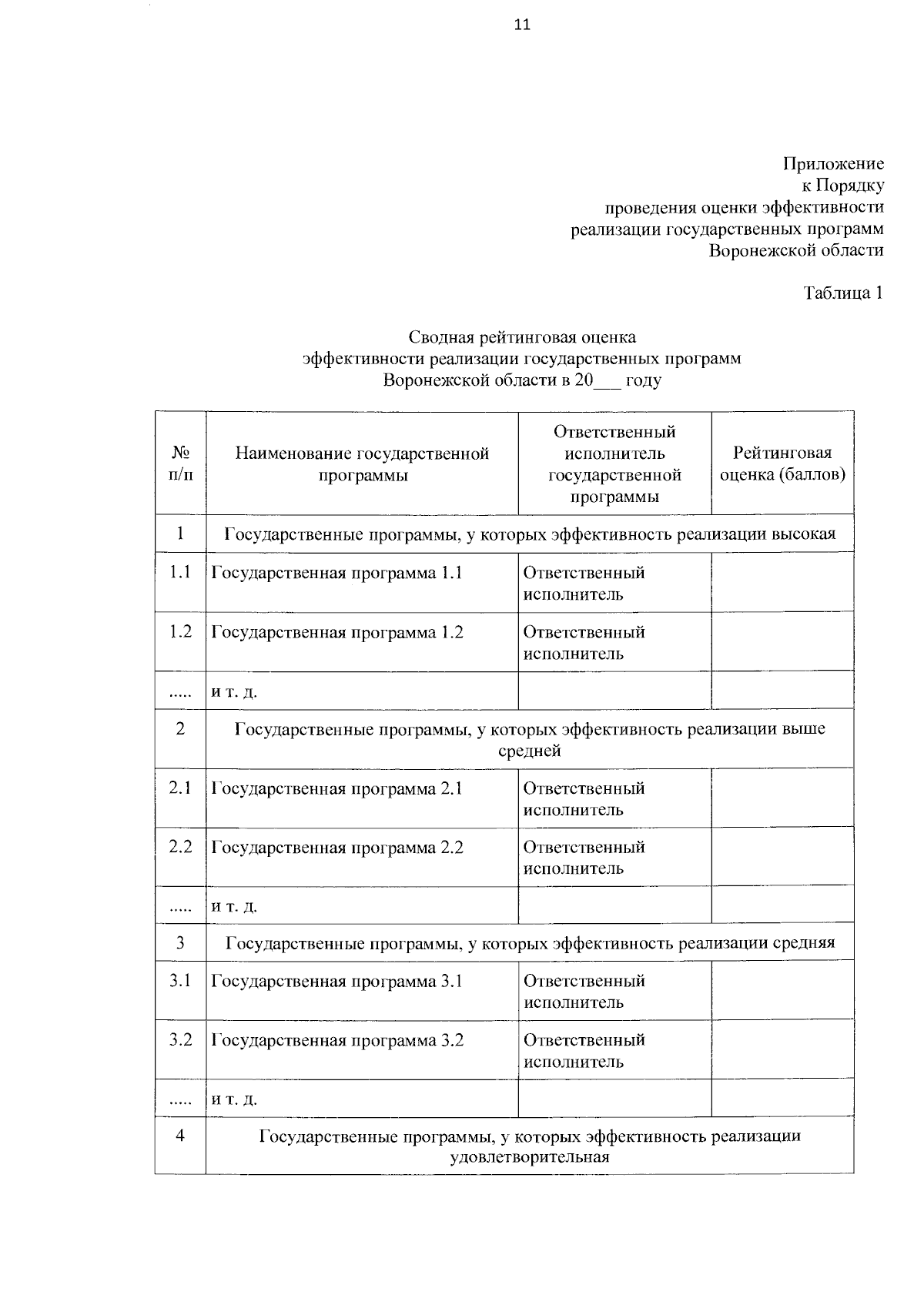 11

Приложение
к Порядку
проведения оценки эффективности
реализации государственных программ
Воронежской области

Таблица 1

Сводная рейтинговая оценка
эффективности реализации государственных программ
Воронежской области в 20___ году

| № п/п | Наименование государственной программы | Ответственный исполнитель государственной программы | Рейтинговая оценка (баллов) |
|---|---|---|---|
| 1 | Государственные программы, у которых эффективность реализации высокая | | |
| 1.1 | Государственная программа 1.1 | Ответственный исполнитель | |
| 1.2 | Государственная программа 1.2 | Ответственный исполнитель | |
| ..... | и т. д. | | |
| 2 | Государственные программы, у которых эффективность реализации выше средней | | |
| 2.1 | Государственная программа 2.1 | Ответственный исполнитель | |
| 2.2 | Государственная программа 2.2 | Ответственный исполнитель | |
| ..... | и т. д. | | |
| 3 | Государственные программы, у которых эффективность реализации средняя | | |
| 3.1 | Государственная программа 3.1 | Ответственный исполнитель | |
| 3.2 | Государственная программа 3.2 | Ответственный исполнитель | |
| ..... | и т. д. | | |
| 4 | Государственные программы, у которых эффективность реализации удовлетворительная | | |